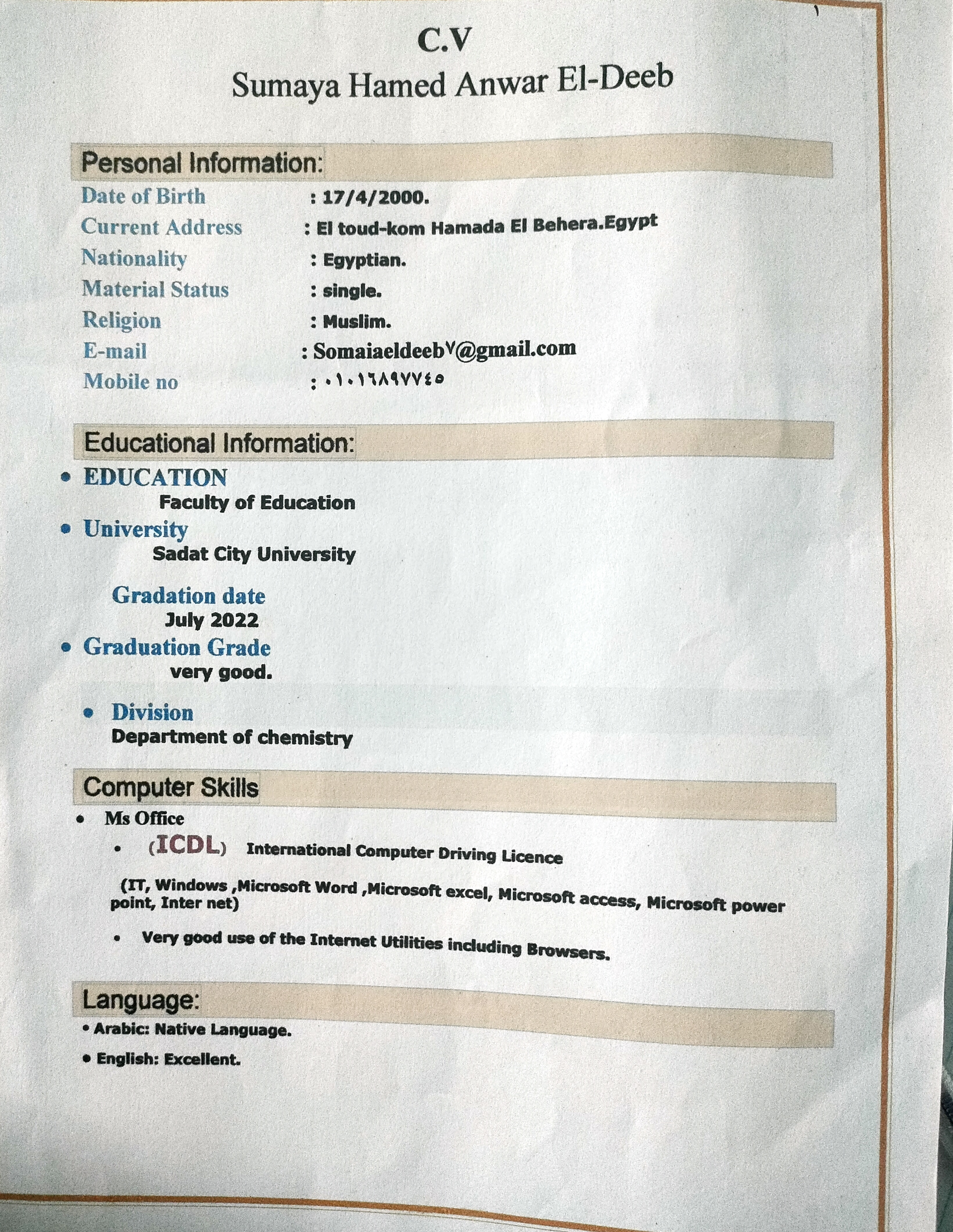 C.V
Sumaya Hamed Anwar El-Deeb

Personal Information:

Date of Birth : 17/4/2000.
Current Address : El toud-kom Hamada El Behera.Egypt
Nationality : Egyptian.
Material Status : single.
Religion : Muslim.
E-mail : Somaiaeldeeb٧@gmail.com
Mobile no : ٠١٠١٦٨٩٧٧٤٥

Educational Information:

• EDUCATION
Faculty of Education
• University
Sadat City University
Gradation date
July 2022
• Graduation Grade
very good.
• Division
Department of chemistry

Computer Skills

• Ms Office
• (ICDL) International Computer Driving Licence
(IT, Windows ,Microsoft Word ,Microsoft excel, Microsoft access, Microsoft power point, Inter net)
• Very good use of the Internet Utilities including Browsers.

Language:

• Arabic: Native Language.
• English: Excellent.